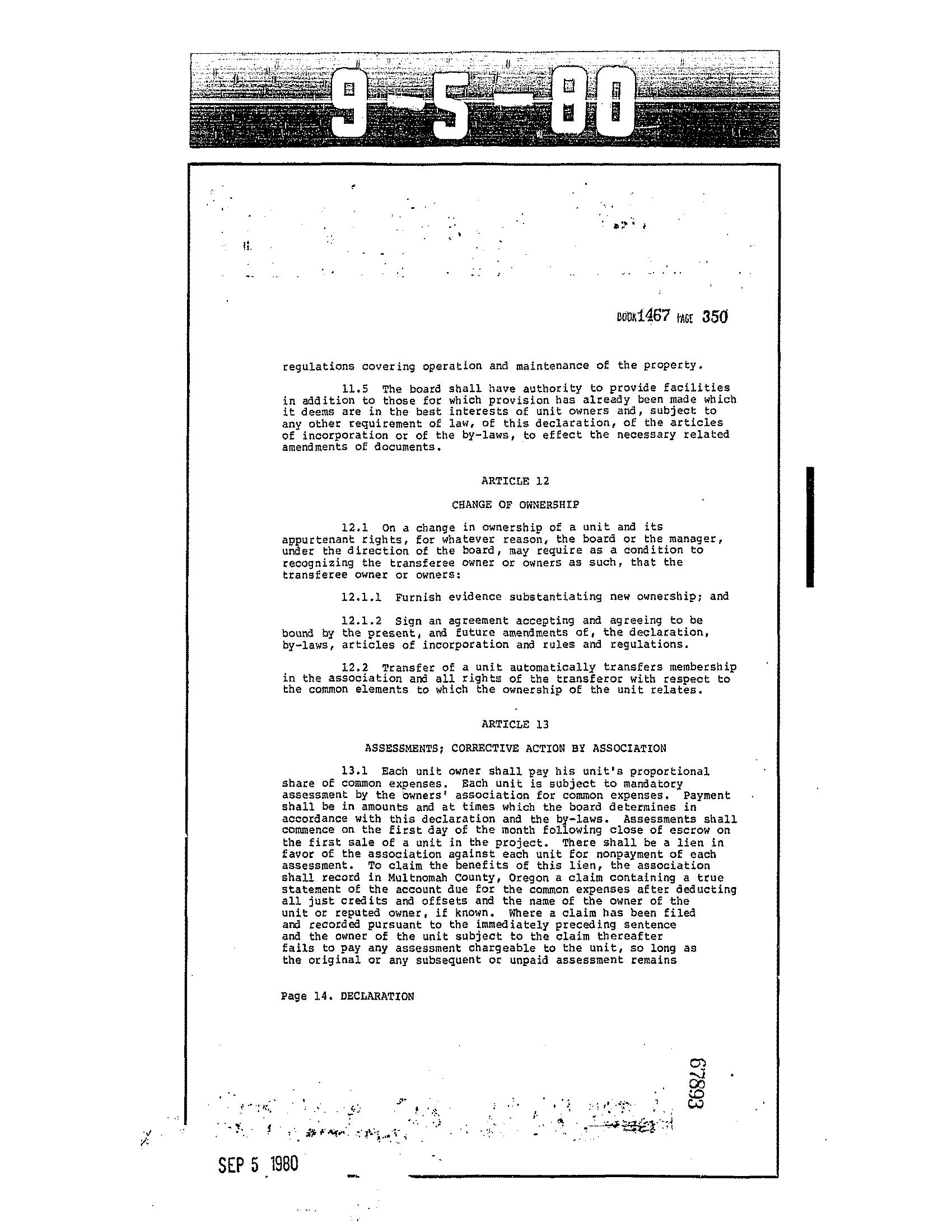 9-5-80

BOOK 1467 PAGE 350

regulations covering operation and maintenance of the property.

11.5 The board shall have authority to provide facilities in addition to those for which provision has already been made which it deems are in the best interests of unit owners and, subject to any other requirement of law, of this declaration, of the articles of incorporation or of the by-laws, to effect the necessary related amendments of documents.

ARTICLE 12

CHANGE OF OWNERSHIP

12.1 On a change in ownership of a unit and its appurtenant rights, for whatever reason, the board or the manager, under the direction of the board, may require as a condition to recognizing the transferee owner or owners as such, that the transferee owner or owners:

12.1.1 Furnish evidence substantiating new ownership; and

12.1.2 Sign an agreement accepting and agreeing to be bound by the present, and future amendments of, the declaration, by-laws, articles of incorporation and rules and regulations.

12.2 Transfer of a unit automatically transfers membership in the association and all rights of the transferor with respect to the common elements to which the ownership of the unit relates.

ARTICLE 13

ASSESSMENTS; CORRECTIVE ACTION BY ASSOCIATION

13.1 Each unit owner shall pay his unit's proportional share of common expenses. Each unit is subject to mandatory assessment by the owners' association for common expenses. Payment shall be in amounts and at times which the board determines in accordance with this declaration and the by-laws. Assessments shall commence on the first day of the month following close of escrow on the first sale of a unit in the project. There shall be a lien in favor of the association against each unit for nonpayment of each assessment. To claim the benefits of this lien, the association shall record in Multnomah County, Oregon a claim containing a true statement of the account due for the common expenses after deducting all just credits and offsets and the name of the owner of the unit or reputed owner, if known. Where a claim has been filed and recorded pursuant to the immediately preceding sentence and the owner of the unit subject to the claim thereafter fails to pay any assessment chargeable to the unit, so long as the original or any subsequent or unpaid assessment remains

Page 14. DECLARATION

67893

SEP 5 1980